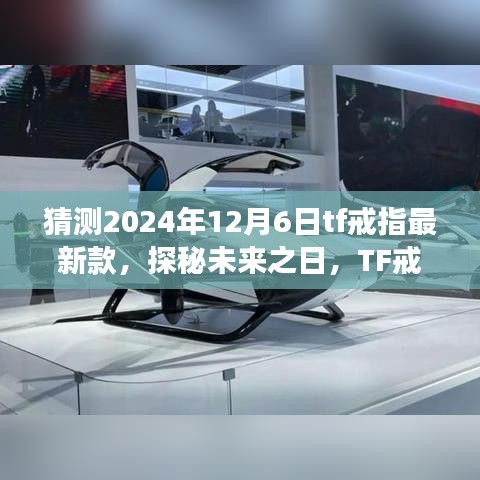 猜测2024年12月6日tf戒指最新款，探秘未来之日，TF戒